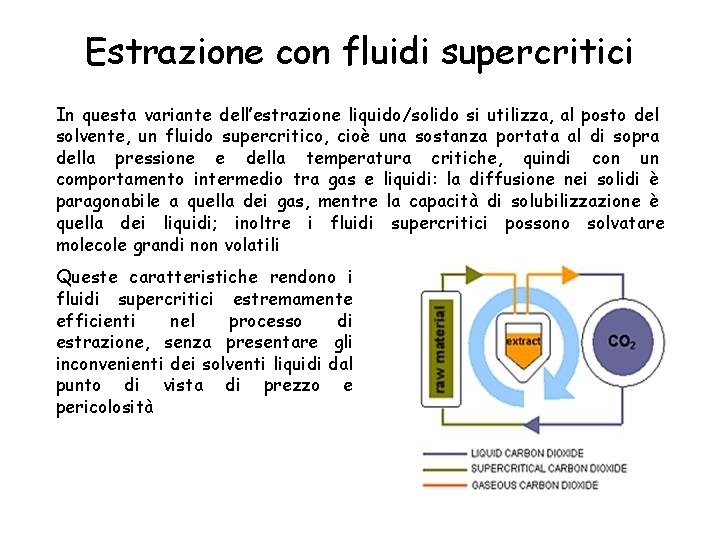 Estrazione con fluidi supercritici

In questa variante dell'estrazione liquido/solido si utilizza, al posto del solvente, un fluido supercritico, cioè una sostanza portata al di sopra della pressione e della temperatura critiche, quindi con un comportamento intermedio tra gas e liquidi: la diffusione nei solidi è paragonabile a quella dei gas, mentre la capacità di solubilizzazione è quella dei liquidi; inoltre i fluidi supercritici possono solvatare molecole grandi non volatili

Queste caratteristiche rendono i fluidi supercritici estremamente efficienti nel processo di estrazione, senza presentare gli inconvenienti dei solventi liquidi dal punto di vista di prezzo e pericolosità

raw material
extract
$CO_2$

LIQUID CARBON DIOXIDE
SUPERCRITICAL CARBON DIOXIDE
GASEOUS CARBON DIOXIDE